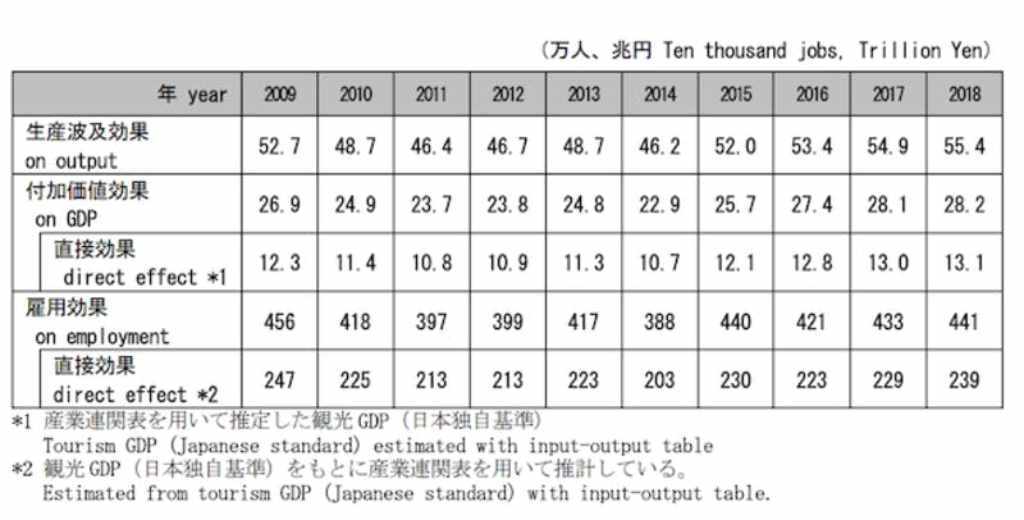 (万人、兆円 Ten thousand jobs, Trillion Yen)

| 年 year | 2009 | 2010 | 2011 | 2012 | 2013 | 2014 | 2015 | 2016 | 2017 | 2018 |
|---|---|---|---|---|---|---|---|---|---|---|
| 生産波及効果 on output | 52.7 | 48.7 | 46.4 | 46.7 | 48.7 | 46.2 | 52.0 | 53.4 | 54.9 | 55.4 |
| 付加価値効果 on GDP | 26.9 | 24.9 | 23.7 | 23.8 | 24.8 | 22.9 | 25.7 | 27.4 | 28.1 | 28.2 |
| 直接効果 direct effect *1 | 12.3 | 11.4 | 10.8 | 10.9 | 11.3 | 10.7 | 12.1 | 12.8 | 13.0 | 13.1 |
| 雇用効果 on employment | 456 | 418 | 397 | 399 | 417 | 388 | 440 | 421 | 433 | 441 |
| 直接効果 direct effect *2 | 247 | 225 | 213 | 213 | 223 | 203 | 230 | 223 | 229 | 239 |

*1 産業連関表を用いて推定した観光GDP（日本独自基準）
Tourism GDP (Japanese standard) estimated with input-output table
*2 観光GDP（日本独自基準）をもとに産業連関表を用いて推計している。
Estimated from tourism GDP (Japanese standard) with input-output table.